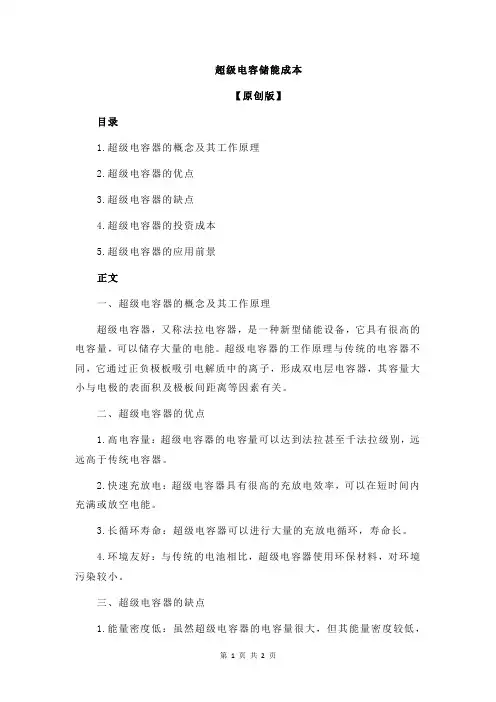 超级电容储能成本

【原创版】

目录

1.超级电容器的概念及其工作原理

2.超级电容器的优点

3.超级电容器的缺点

4.超级电容器的投资成本

5.超级电容器的应用前景

正文

一、超级电容器的概念及其工作原理

超级电容器，又称法拉电容器，是一种新型储能设备，它具有很高的电容量，可以储存大量的电能。超级电容器的工作原理与传统的电容器不同，它通过正负极板吸引电解质中的离子，形成双电层电容器，其容量大小与电极的表面积及极板间距离等因素有关。

二、超级电容器的优点

1.高电容量：超级电容器的电容量可以达到法拉甚至千法拉级别，远远高于传统电容器。

2.快速充放电：超级电容器具有很高的充放电效率，可以在短时间内充满或放空电能。

3.长循环寿命：超级电容器可以进行大量的充放电循环，寿命长。

4.环境友好：与传统的电池相比，超级电容器使用环保材料，对环境污染较小。

三、超级电容器的缺点

1.能量密度低：虽然超级电容器的电容量很大，但其能量密度较低，

第 1 页 共 2 页